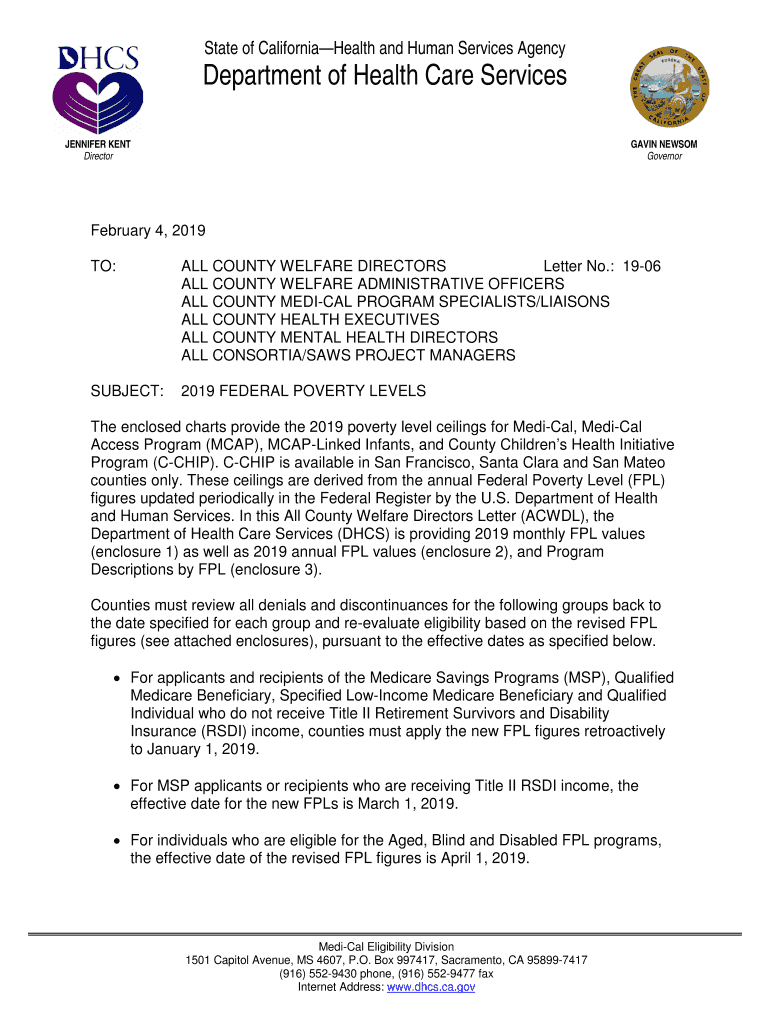 DHCS

State of California—Health and Human Services Agency
Department of Health Care Services

JENNIFER KENT
Director

GAVIN NEWSOM
Governor

February 4, 2019

TO: ALL COUNTY WELFARE DIRECTORS Letter No.: 19-06
ALL COUNTY WELFARE ADMINISTRATIVE OFFICERS
ALL COUNTY MEDI-CAL PROGRAM SPECIALISTS/LIAISONS
ALL COUNTY HEALTH EXECUTIVES
ALL COUNTY MENTAL HEALTH DIRECTORS
ALL CONSORTIA/SAWS PROJECT MANAGERS

SUBJECT: 2019 FEDERAL POVERTY LEVELS

The enclosed charts provide the 2019 poverty level ceilings for Medi-Cal, Medi-Cal Access Program (MCAP), MCAP-Linked Infants, and County Children's Health Initiative Program (C-CHIP). C-CHIP is available in San Francisco, Santa Clara and San Mateo counties only. These ceilings are derived from the annual Federal Poverty Level (FPL) figures updated periodically in the Federal Register by the U.S. Department of Health and Human Services. In this All County Welfare Directors Letter (ACWDL), the Department of Health Care Services (DHCS) is providing 2019 monthly FPL values (enclosure 1) as well as 2019 annual FPL values (enclosure 2), and Program Descriptions by FPL (enclosure 3).

Counties must review all denials and discontinuances for the following groups back to the date specified for each group and re-evaluate eligibility based on the revised FPL figures (see attached enclosures), pursuant to the effective dates as specified below.

• For applicants and recipients of the Medicare Savings Programs (MSP), Qualified Medicare Beneficiary, Specified Low-Income Medicare Beneficiary and Qualified Individual who do not receive Title II Retirement Survivors and Disability Insurance (RSDI) income, counties must apply the new FPL figures retroactively to January 1, 2019.

• For MSP applicants or recipients who are receiving Title II RSDI income, the effective date for the new FPLs is March 1, 2019.

• For individuals who are eligible for the Aged, Blind and Disabled FPL programs, the effective date of the revised FPL figures is April 1, 2019.

Medi-Cal Eligibility Division
1501 Capitol Avenue, MS 4607, P.O. Box 997417, Sacramento, CA 95899-7417
(916) 552-9430 phone, (916) 552-9477 fax
Internet Address: www.dhcs.ca.gov